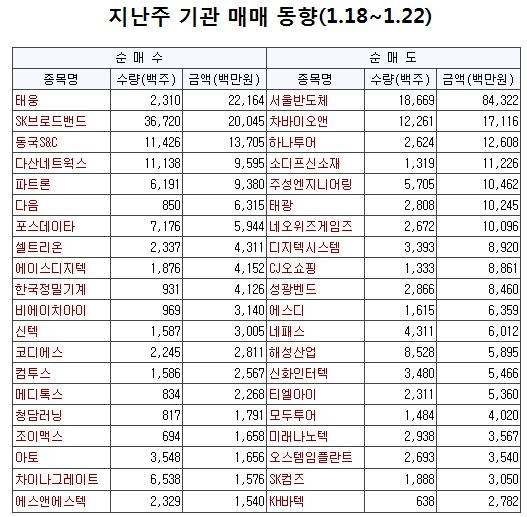 지난주 기관 매매 동향(1.18~1.22)

| 순 매 수 | | | 순 매 도 | | |
|---|---|---|---|---|---|
| 종목명 | 수량(백주) | 금액(백만원) | 종목명 | 수량(백주) | 금액(백만원) |
| 태웅 | 2,310 | 22,164 | 서울반도체 | 18,669 | 84,322 |
| SK브로드밴드 | 36,720 | 20,045 | 차바이오앤 | 12,261 | 17,116 |
| 동국S&C | 11,426 | 13,705 | 하나투어 | 2,624 | 12,608 |
| 다산네트웍스 | 11,138 | 9,595 | 소디프신소재 | 1,319 | 11,226 |
| 파트론 | 6,191 | 9,380 | 주성엔지니어링 | 5,705 | 10,462 |
| 다음 | 850 | 6,315 | 태광 | 2,808 | 10,245 |
| 포스데이타 | 7,176 | 5,944 | 네오위즈게임즈 | 2,672 | 10,096 |
| 셀트리온 | 2,337 | 4,311 | 디지텍시스템 | 3,393 | 8,920 |
| 에이스디지텍 | 1,876 | 4,152 | CJ오쇼핑 | 1,333 | 8,861 |
| 한국정밀기계 | 931 | 4,126 | 성광벤드 | 2,866 | 8,460 |
| 비에이치아이 | 969 | 3,140 | 에스디 | 1,615 | 6,359 |
| 신텍 | 1,587 | 3,005 | 네패스 | 4,311 | 6,012 |
| 코디에스 | 2,245 | 2,811 | 해성산업 | 8,528 | 5,895 |
| 컴투스 | 1,586 | 2,567 | 신화인터텍 | 3,480 | 5,466 |
| 메디톡스 | 834 | 2,268 | 티엘아이 | 2,311 | 5,360 |
| 청담러닝 | 817 | 1,791 | 모두투어 | 1,484 | 4,020 |
| 조이맥스 | 694 | 1,658 | 미래나노텍 | 2,938 | 3,567 |
| 아토 | 3,548 | 1,656 | 오스템임플란트 | 2,693 | 3,540 |
| 차이나그레이트 | 6,538 | 1,576 | SK컴즈 | 1,888 | 3,050 |
| 에스앤에스텍 | 2,329 | 1,540 | KH바텍 | 638 | 2,782 |